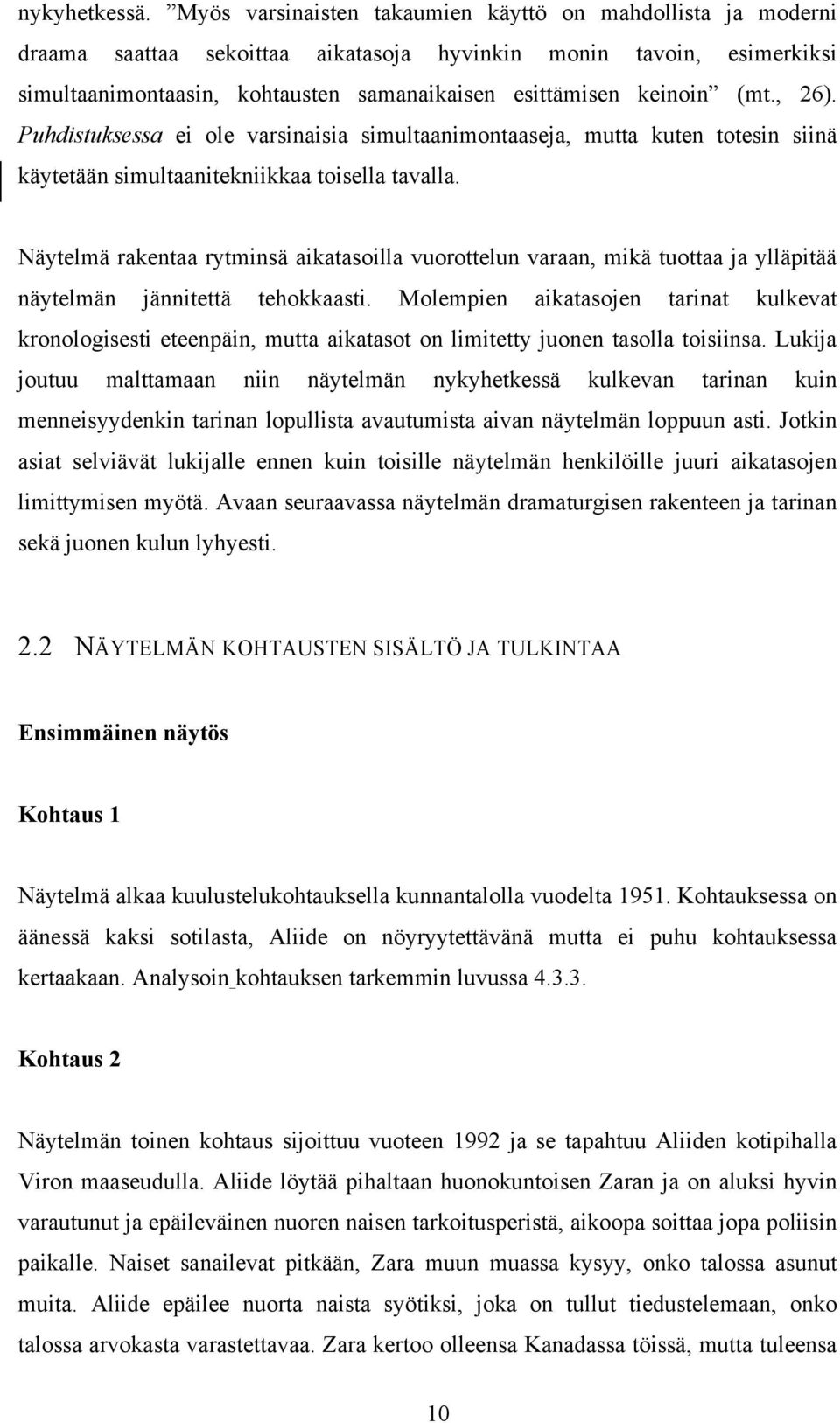 nykyhetkessä. ”Myös varsinaisten takaumien käyttö on mahdollista ja moderni draama saattaa sekoittaa aikatasoja hyvinkin monin tavoin, esimerkiksi simultaanimontaasin, kohtausten samanaikaisen esittämisen keinoin” (mt., 26). Puhdistuksessa ei ole varsinaisia simultaanimontaaseja, mutta kuten totesin siinä käytetään simultaanitekniikkaa toisella tavalla.

Näytelmä rakentaa rytminsä aikatasoilla vuorottelun varaan, mikä tuottaa ja ylläpitää näytelmän jännitettä tehokkaasti. Molempien aikatasojen tarinat kulkevat kronologisesti eteenpäin, mutta aikatasot on limitetty juonen tasolla toisiinsa. Lukija joutuu malttamaan niin näytelmän nykyhetkessä kulkevan tarinan kuin menneisyydenkin tarinan lopullista avautumista aivan näytelmän loppuun asti. Jotkin asiat selviävät lukijalle ennen kuin toisille näytelmän henkilöille juuri aikatasojen limittymisen myötä. Avaan seuraavassa näytelmän dramaturgisen rakenteen ja tarinan sekä juonen kulun lyhyesti.

2.2 NÄYTELMÄN KOHTAUSTEN SISÄLTÖ JA TULKINTAA

Ensimmäinen näytös

Kohtaus 1

Näytelmä alkaa kuulustelukohtauksella kunnantalolla vuodelta 1951. Kohtauksessa on äänessä kaksi sotilasta, Aliide on nöyryytettävänä mutta ei puhu kohtauksessa kertaakaan. Analysoin kohtauksen tarkemmin luvussa 4.3.3.

Kohtaus 2

Näytelmän toinen kohtaus sijoittuu vuoteen 1992 ja se tapahtuu Aliiden kotipihalla Viron maaseudulla. Aliide löytää pihaltaan huonokuntoisen Zaran ja on aluksi hyvin varautunut ja epäileväinen nuoren naisen tarkoitusperistä, aikoopa soittaa jopa poliisin paikalle. Naiset sanailevat pitkään, Zara muun muassa kysyy, onko talossa asunut muita. Aliide epäilee nuorta naista syötiksi, joka on tullut tiedustelemaan, onko talossa arvokasta varastettavaa. Zara kertoo olleensa Kanadassa töissä, mutta tuleensa

10